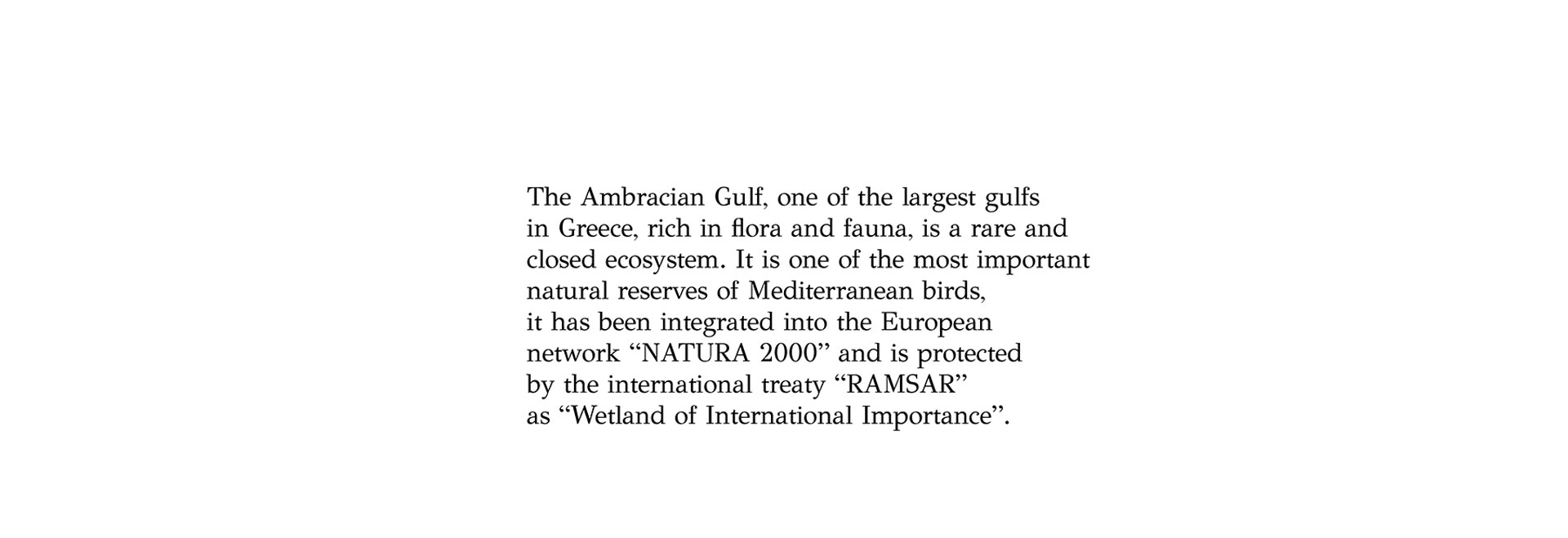 The Ambracian Gulf, one of the largest gulfs in Greece, rich in flora and fauna, is a rare and closed ecosystem. It is one of the most important natural reserves of Mediterranean birds, it has been integrated into the European network "NATURA 2000" and is protected by the international treaty "RAMSAR" as "Wetland of International Importance".